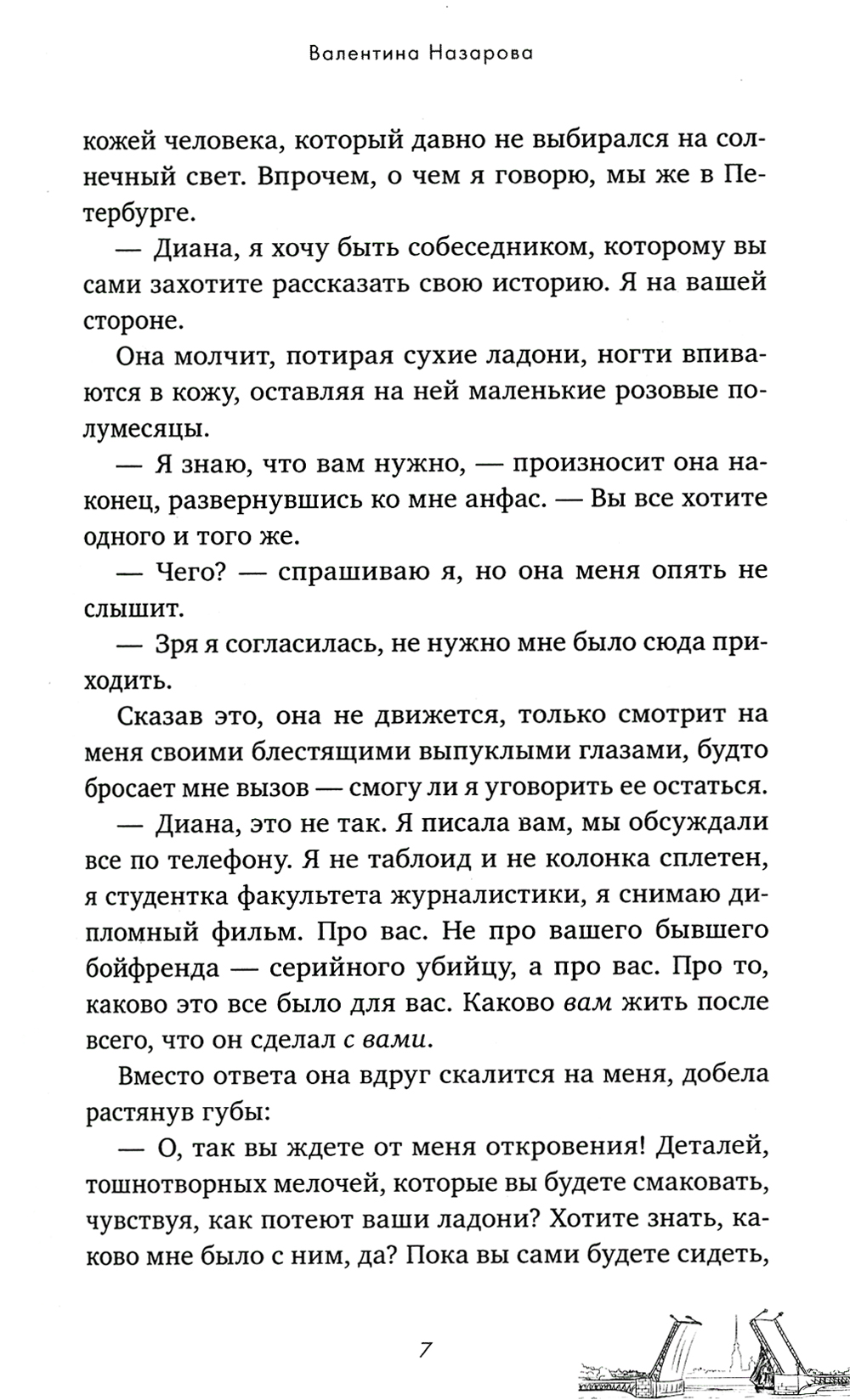 Валентина Назарова

кожей человека, который давно не выбирался на солнечный свет. Впрочем, о чем я говорю, мы же в Петербурге.

— Диана, я хочу быть собеседником, которому вы сами захотите рассказать свою историю. Я на вашей стороне.

Она молчит, потирая сухие ладони, ногти впиваются в кожу, оставляя на ней маленькие розовые полумесяцы.

— Я знаю, что вам нужно, — произносит она наконец, развернувшись ко мне анфас. — Вы все хотите одного и того же.

— Чего? — спрашиваю я, но она меня опять не слышит.

— Зря я согласилась, не нужно мне было сюда приходить.

Сказав это, она не движется, только смотрит на меня своими блестящими выпуклыми глазами, будто бросает мне вызов — смогу ли я уговорить ее остаться.

— Диана, это не так. Я писала вам, мы обсуждали все по телефону. Я не таблоид и не колонка сплетен, я студентка факультета журналистики, я снимаю дипломный фильм. Про вас. Не про вашего бывшего бойфренда — серийного убийцу, а про вас. Про то, каково это все было для вас. Каково вам жить после всего, что он сделал с вами.

Вместо ответа она вдруг скалится на меня, добела растянув губы:

— О, так вы ждете от меня откровения! Деталей, тошнотворных мелочей, которые вы будете смаковать, чувствуя, как потеют ваши ладони? Хотите знать, каково мне было с ним, да? Пока вы сами будете сидеть,

7